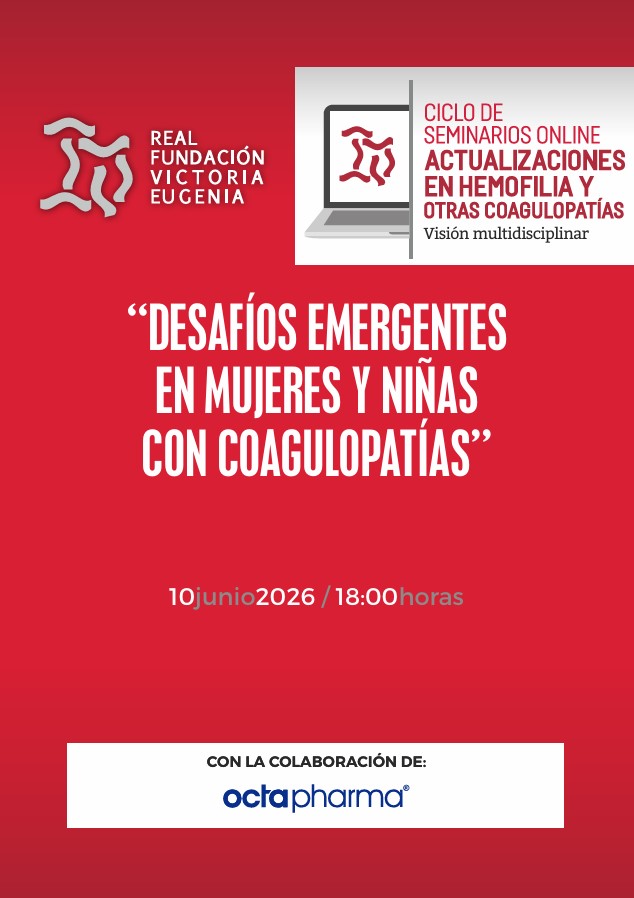 REAL
FUNDACIÓN
VICTORIA
EUGENIA

CICLO DE
SEMINARIOS ONLINE
ACTUALIZACIONES
EN HEMOFILIA Y
OTRAS COAGULOPATÍAS
Visión multidisciplinar

"DESAFÍOS EMERGENTES EN MUJERES Y NIÑAS CON COAGULOPATÍAS"

10junio2026 / 18:00horas

CON LA COLABORACIÓN DE:
octapharma®